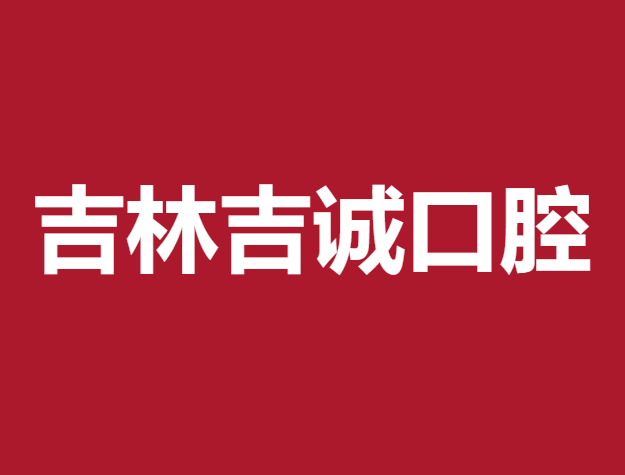 吉林吉诚口腔